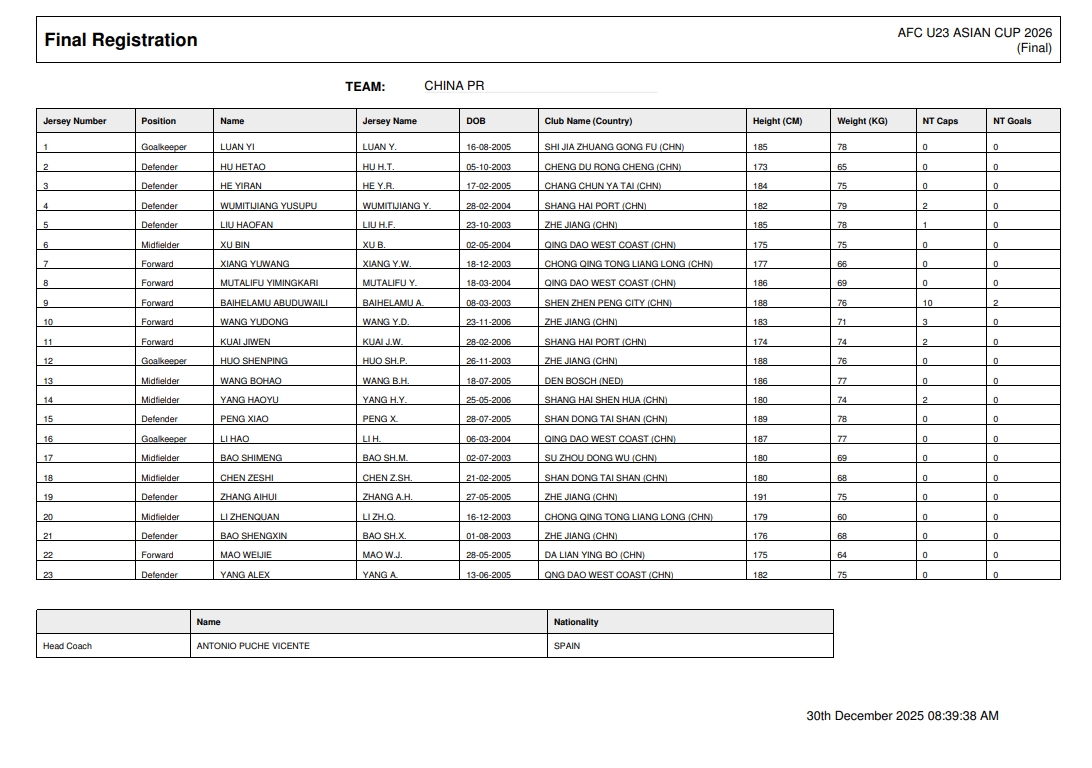 Final Registration

AFC U23 ASIAN CUP 2026
(Final)

TEAM: CHINA PR

| Jersey Number | Position | Name | Jersey Name | DOB | Club Name (Country) | Height (CM) | Weight (KG) | NT Caps | NT Goals |
|---|---|---|---|---|---|---|---|---|---|
| 1 | Goalkeeper | LUAN YI | LUAN Y. | 16-08-2005 | SHI JIA ZHUANG GONG FU (CHN) | 185 | 78 | 0 | 0 |
| 2 | Defender | HU HETAO | HU H.T. | 05-10-2003 | CHENG DU RONG CHENG (CHN) | 173 | 65 | 0 | 0 |
| 3 | Defender | HE YIRAN | HE Y.R. | 17-02-2005 | CHANG CHUN YA TAI (CHN) | 184 | 75 | 0 | 0 |
| 4 | Defender | WUMITIJIANG YUSUPU | WUMITIJIANG Y. | 28-02-2004 | SHANG HAI PORT (CHN) | 182 | 79 | 2 | 0 |
| 5 | Defender | LIU HAOFAN | LIU H.F. | 23-10-2003 | ZHE JIANG (CHN) | 185 | 78 | 1 | 0 |
| 6 | Midfielder | XU BIN | XU B. | 02-05-2004 | QING DAO WEST COAST (CHN) | 175 | 75 | 0 | 0 |
| 7 | Forward | XIANG YUWANG | XIANG Y.W. | 18-12-2003 | CHONG QING TONG LIANG LONG (CHN) | 177 | 66 | 0 | 0 |
| 8 | Forward | MUTALIFU YIMINGKARI | MUTALIFU Y. | 18-03-2004 | QING DAO WEST COAST (CHN) | 186 | 69 | 0 | 0 |
| 9 | Forward | BAIHELAMU ABUDUWAILI | BAIHELAMU A. | 08-03-2003 | SHEN ZHEN PENG CITY (CHN) | 188 | 76 | 10 | 2 |
| 10 | Forward | WANG YUDONG | WANG Y.D. | 23-11-2006 | ZHE JIANG (CHN) | 183 | 71 | 3 | 0 |
| 11 | Forward | KUAI JIWEN | KUAI J.W. | 28-02-2006 | SHANG HAI PORT (CHN) | 174 | 74 | 2 | 0 |
| 12 | Goalkeeper | HUO SHENPING | HUO SH.P. | 26-11-2003 | ZHE JIANG (CHN) | 188 | 76 | 0 | 0 |
| 13 | Midfielder | WANG BOHAO | WANG B.H. | 18-07-2005 | DEN BOSCH (NED) | 186 | 77 | 0 | 0 |
| 14 | Midfielder | YANG HAOYU | YANG H.Y. | 25-05-2006 | SHANG HAI SHEN HUA (CHN) | 180 | 74 | 2 | 0 |
| 15 | Defender | PENG XIAO | PENG X. | 28-07-2005 | SHAN DONG TAI SHAN (CHN) | 189 | 78 | 0 | 0 |
| 16 | Goalkeeper | LI HAO | LI H. | 06-03-2004 | QING DAO WEST COAST (CHN) | 187 | 77 | 0 | 0 |
| 17 | Midfielder | BAO SHIMENG | BAO SH.M. | 02-07-2003 | SU ZHOU DONG WU (CHN) | 180 | 69 | 0 | 0 |
| 18 | Midfielder | CHEN ZESHI | CHEN Z.SH. | 21-02-2005 | SHAN DONG TAI SHAN (CHN) | 180 | 68 | 0 | 0 |
| 19 | Defender | ZHANG AIHUI | ZHANG A.H. | 27-05-2005 | ZHE JIANG (CHN) | 191 | 75 | 0 | 0 |
| 20 | Midfielder | LI ZHENQUAN | LI ZH.Q. | 16-12-2003 | CHONG QING TONG LIANG LONG (CHN) | 179 | 60 | 0 | 0 |
| 21 | Defender | BAO SHENGXIN | BAO SH.X. | 01-08-2003 | ZHE JIANG (CHN) | 176 | 68 | 0 | 0 |
| 22 | Forward | MAO WEIJIE | MAO W.J. | 28-05-2005 | DA LIAN YING BO (CHN) | 175 | 64 | 0 | 0 |
| 23 | Defender | YANG ALEX | YANG A. | 13-06-2005 | QNG DAO WEST COAST (CHN) | 182 | 75 | 0 | 0 |

| | Name | Nationality |
|---|---|---|
| Head Coach | ANTONIO PUCHE VICENTE | SPAIN |

30th December 2025 08:39:38 AM